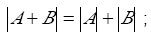 $|A+B|=|A|+|B|$ ;